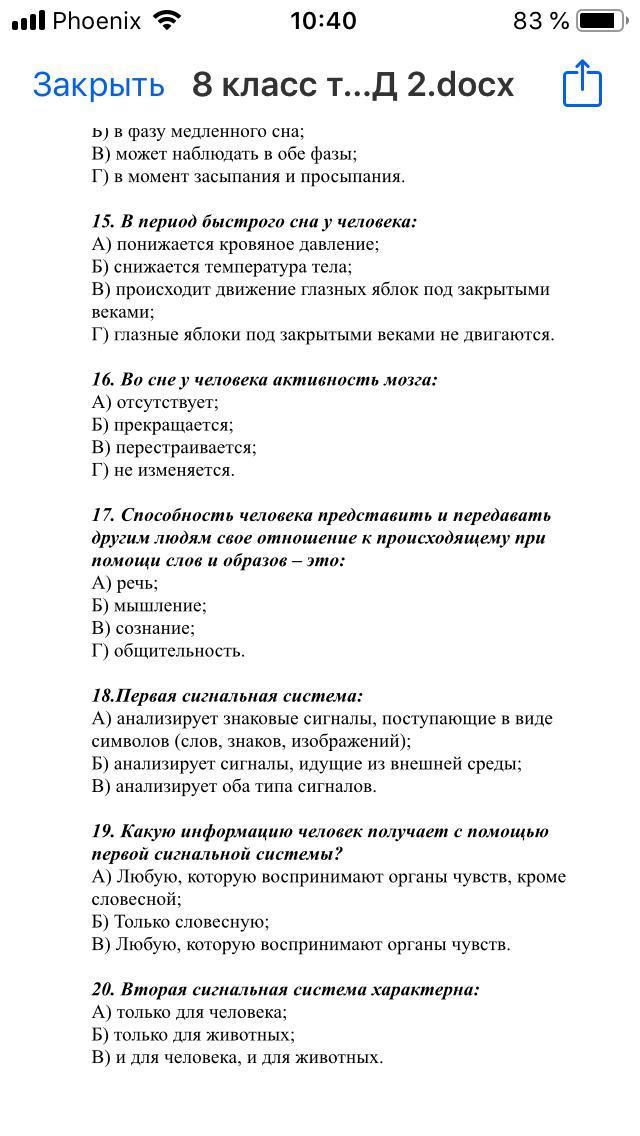 Phoenix 10:40 83 %

Закрыть 8 класс т...Д 2.docx

Б) в фазу медленного сна;
В) может наблюдать в обе фазы;
Г) в момент засыпания и просыпания.

15. В период быстрого сна у человека:
А) понижается кровяное давление;
Б) снижается температура тела;
В) происходит движение глазных яблок под закрытыми веками;
Г) глазные яблоки под закрытыми веками не двигаются.

16. Во сне у человека активность мозга:
А) отсутствует;
Б) прекращается;
В) перестраивается;
Г) не изменяется.

17. Способность человека представить и передавать другим людям свое отношение к происходящему при помощи слов и образов – это:
А) речь;
Б) мышление;
В) сознание;
Г) общительность.

18.Первая сигнальная система:
А) анализирует знаковые сигналы, поступающие в виде символов (слов, знаков, изображений);
Б) анализирует сигналы, идущие из внешней среды;
В) анализирует оба типа сигналов.

19. Какую информацию человек получает с помощью первой сигнальной системы?
А) Любую, которую воспринимают органы чувств, кроме словесной;
Б) Только словесную;
В) Любую, которую воспринимают органы чувств.

20. Вторая сигнальная система характерна:
А) только для человека;
Б) только для животных;
В) и для человека, и для животных.